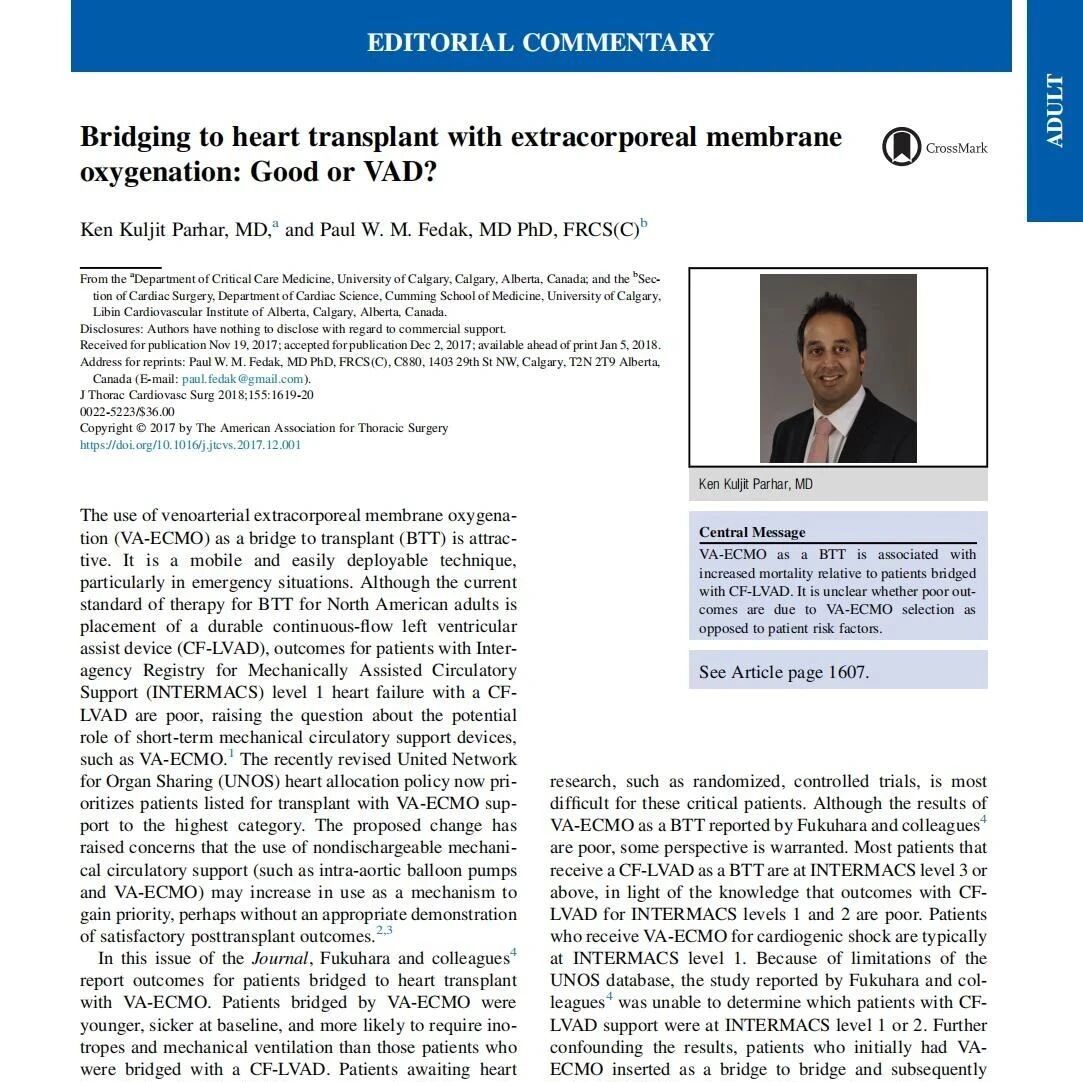 EDITORIAL COMMENTARY

ADULT

Bridging to heart transplant with extracorporeal membrane oxygenation: Good or VAD?

CrossMark

Ken Kuljit Parhar, MD,$^{a}$ and Paul W. M. Fedak, MD PhD, FRCS(C)$^{b}$

From the $^{a}$Department of Critical Care Medicine, University of Calgary, Calgary, Alberta, Canada; and the $^{b}$Section of Cardiac Surgery, Department of Cardiac Science, Cumming School of Medicine, University of Calgary, Libin Cardiovascular Institute of Alberta, Calgary, Alberta, Canada.
Disclosures: Authors have nothing to disclose with regard to commercial support.
Received for publication Nov 19, 2017; accepted for publication Dec 2, 2017; available ahead of print Jan 5, 2018.
Address for reprints: Paul W. M. Fedak, MD PhD, FRCS(C), C880, 1403 29th St NW, Calgary, T2N 2T9 Alberta, Canada (E-mail: paul.fedak@gmail.com).
J Thorac Cardiovasc Surg 2018;155:1619-20
0022-5223/$36.00
Copyright © 2017 by The American Association for Thoracic Surgery
https://doi.org/10.1016/j.jtcvs.2017.12.001

Ken Kuljit Parhar, MD

Central Message
VA-ECMO as a BTT is associated with increased mortality relative to patients bridged with CF-LVAD. It is unclear whether poor outcomes are due to VA-ECMO selection as opposed to patient risk factors.

See Article page 1607.

The use of venoarterial extracorporeal membrane oxygenation (VA-ECMO) as a bridge to transplant (BTT) is attractive. It is a mobile and easily deployable technique, particularly in emergency situations. Although the current standard of therapy for BTT for North American adults is placement of a durable continuous-flow left ventricular assist device (CF-LVAD), outcomes for patients with Interagency Registry for Mechanically Assisted Circulatory Support (INTERMACS) level 1 heart failure with a CF-LVAD are poor, raising the question about the potential role of short-term mechanical circulatory support devices, such as VA-ECMO.$^{1}$ The recently revised United Network for Organ Sharing (UNOS) heart allocation policy now prioritizes patients listed for transplant with VA-ECMO support to the highest category. The proposed change has raised concerns that the use of nondischargeable mechanical circulatory support (such as intra-aortic balloon pumps and VA-ECMO) may increase in use as a mechanism to gain priority, perhaps without an appropriate demonstration of satisfactory posttransplant outcomes.$^{2,3}$

In this issue of the Journal, Fukuhara and colleagues$^{4}$ report outcomes for patients bridged to heart transplant with VA-ECMO. Patients bridged by VA-ECMO were younger, sicker at baseline, and more likely to require inotropes and mechanical ventilation than those patients who were bridged with a CF-LVAD. Patients awaiting heart research, such as randomized, controlled trials, is most difficult for these critical patients. Although the results of VA-ECMO as a BTT reported by Fukuhara and colleagues$^{4}$ are poor, some perspective is warranted. Most patients that receive a CF-LVAD as a BTT are at INTERMACS level 3 or above, in light of the knowledge that outcomes with CF-LVAD for INTERMACS levels 1 and 2 are poor. Patients who receive VA-ECMO for cardiogenic shock are typically at INTERMACS level 1. Because of limitations of the UNOS database, the study reported by Fukuhara and colleagues$^{4}$ was unable to determine which patients with CF-LVAD support were at INTERMACS level 1 or 2. Further confounding the results, patients who initially had VA-ECMO inserted as a bridge to bridge and subsequently